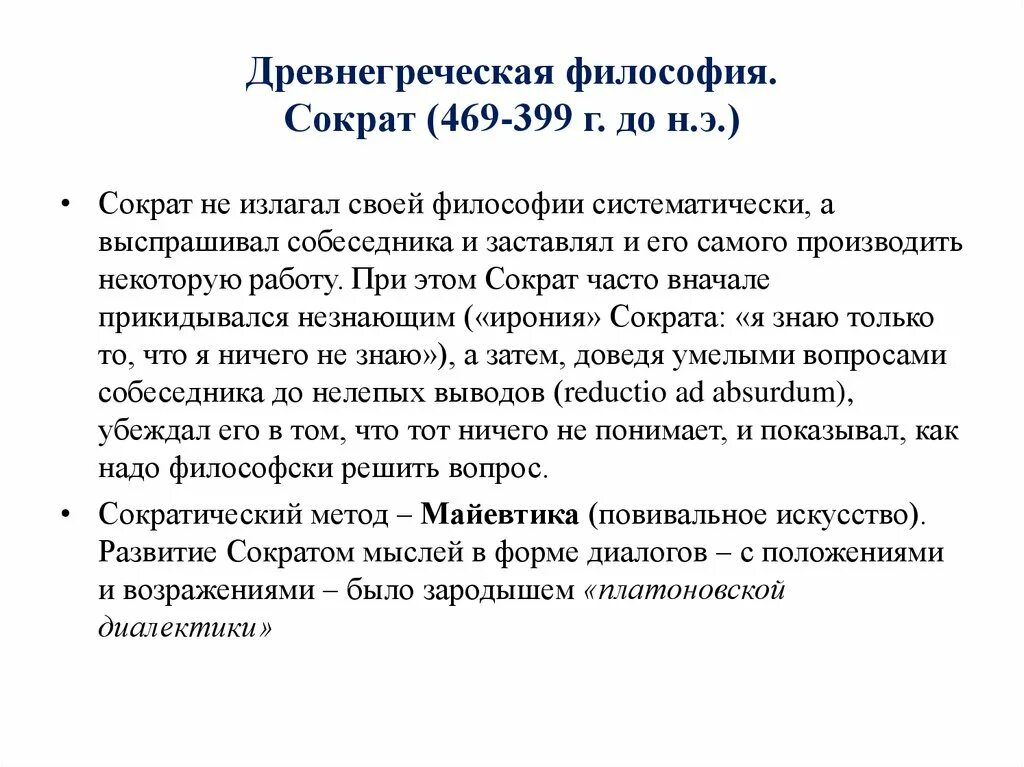 Древнегреческая философия.
Сократ (469-399 г. до н.э.)

• Сократ не излагал своей философии систематически, а выспрашивал собеседника и заставлял и его самого производить некоторую работу. При этом Сократ часто вначале прикидывался незнающим («ирония» Сократа: «я знаю только то, что я ничего не знаю»), а затем, доведя умелыми вопросами собеседника до нелепых выводов (reductio ad absurdum), убеждал его в том, что тот ничего не понимает, и показывал, как надо философски решить вопрос.

• Сократический метод – Майевтика (повивальное искусство). Развитие Сократом мыслей в форме диалогов – с положениями и возражениями – было зародышем «платоновской диалектики»